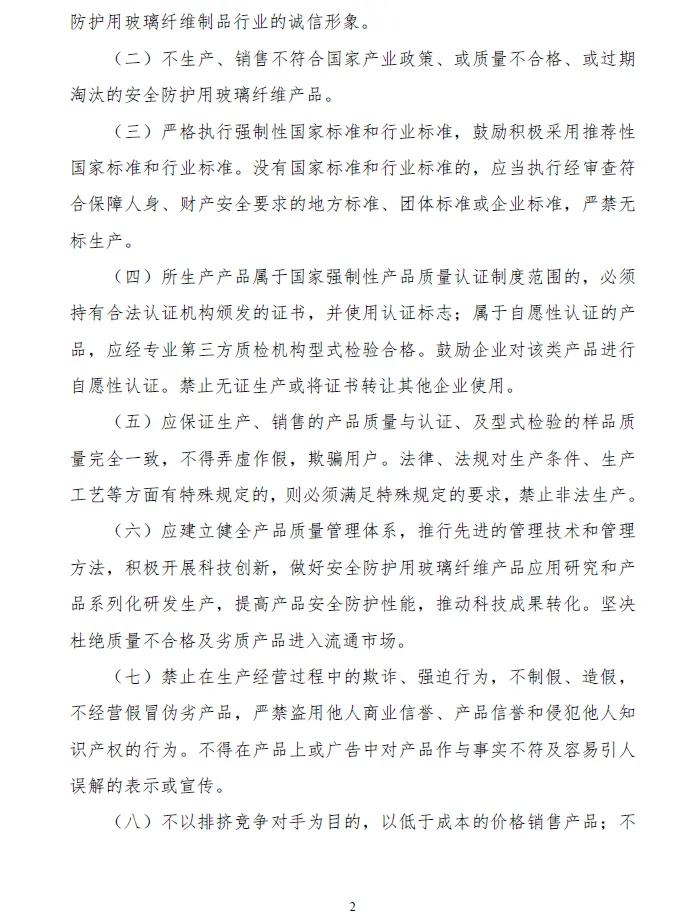 防护用玻璃纤维制品行业的诚信形象。

（二）不生产、销售不符合国家产业政策、或质量不合格、或过期淘汰的安全防护用玻璃纤维产品。

（三）严格执行强制性国家标准和行业标准，鼓励积极采用推荐性国家标准和行业标准。没有国家标准和行业标准的，应当执行经审查符合保障人身、财产安全要求的地方标准、团体标准或企业标准，严禁无标生产。

（四）所生产产品属于国家强制性产品质量认证制度范围的，必须持有合法认证机构颁发的证书，并使用认证标志；属于自愿性认证的产品，应经专业第三方质检机构型式检验合格。鼓励企业对该类产品进行自愿性认证。禁止无证生产或将证书转让其他企业使用。

（五）应保证生产、销售的产品质量与认证、及型式检验的样品质量完全一致，不得弄虚作假，欺骗用户。法律、法规对生产条件、生产工艺等方面有特殊规定的，则必须满足特殊规定的要求，禁止非法生产。

（六）应建立健全产品质量管理体系，推行先进的管理技术和管理方法，积极开展科技创新，做好安全防护用玻璃纤维产品应用研究和产品系列化研发生产，提高产品安全防护性能，推动科技成果转化。坚决杜绝质量不合格及劣质产品进入流通市场。

（七）禁止在生产经营过程中的欺诈、强迫行为，不制假、造假，不经营假冒伪劣产品，严禁盗用他人商业信誉、产品信誉和侵犯他人知识产权的行为。不得在产品上或广告中对产品作与事实不符及容易引人误解的表示或宣传。

（八）不以排挤竞争对手为目的，以低于成本的价格销售产品；不

2